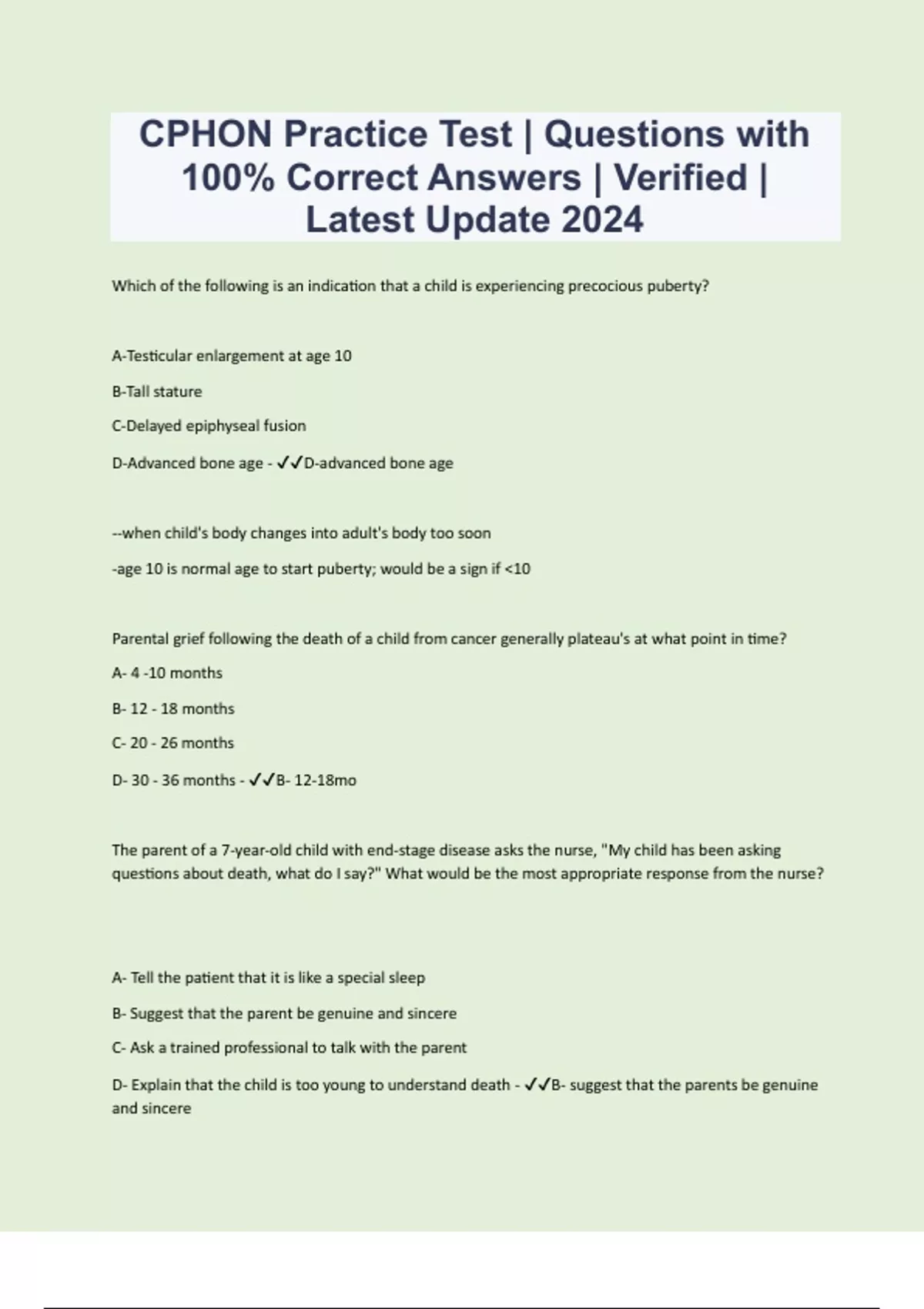 CPHON Practice Test | Questions with 100% Correct Answers | Verified | Latest Update 2024

Which of the following is an indication that a child is experiencing precocious puberty?

A-Testicular enlargement at age 10

B-Tall stature

C-Delayed epiphyseal fusion

D-Advanced bone age - ✓✓D-advanced bone age

--when child's body changes into adult's body too soon

-age 10 is normal age to start puberty; would be a sign if <10

Parental grief following the death of a child from cancer generally plateau's at what point in time?

A- 4 -10 months

B- 12 - 18 months

C- 20 - 26 months

D- 30 - 36 months - ✓✓B- 12-18mo

The parent of a 7-year-old child with end-stage disease asks the nurse, "My child has been asking questions about death, what do I say?" What would be the most appropriate response from the nurse?

A- Tell the patient that it is like a special sleep

B- Suggest that the parent be genuine and sincere

C- Ask a trained professional to talk with the parent

D- Explain that the child is too young to understand death - ✓✓B- suggest that the parents be genuine and sincere